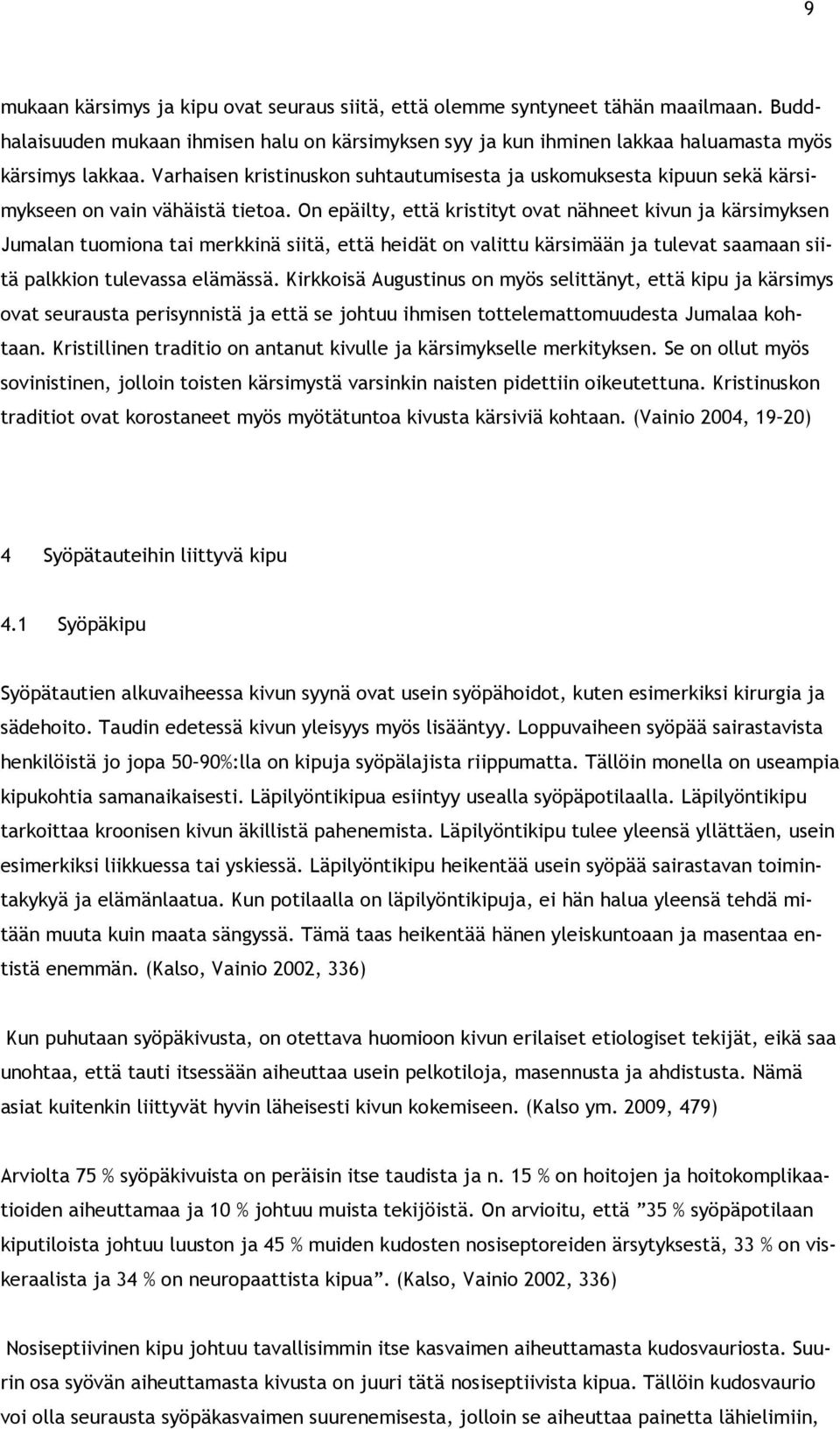 9

mukaan kärsimys ja kipu ovat seuraus siitä, että olemme syntyneet tähän maailmaan. Buddhalaisuuden mukaan ihmisen halu on kärsimyksen syy ja kun ihminen lakkaa haluamasta myös kärsimys lakkaa. Varhaisen kristinuskon suhtautumisesta ja uskomuksesta kipuun sekä kärsimykseen on vain vähäistä tietoa. On epäilty, että kristityt ovat nähneet kivun ja kärsimyksen Jumalan tuomiona tai merkkinä siitä, että heidät on valittu kärsimään ja tulevat saamaan siitä palkkion tulevassa elämässä. Kirkkoisä Augustinus on myös selittänyt, että kipu ja kärsimys ovat seurausta perisynnistä ja että se johtuu ihmisen tottelemattomuudesta Jumalaa kohtaan. Kristillinen traditio on antanut kivulle ja kärsimykselle merkityksen. Se on ollut myös sovinistinen, jolloin toisten kärsimystä varsinkin naisten pidettiin oikeutettuna. Kristinuskon traditiot ovat korostaneet myös myötätuntoa kivusta kärsiviä kohtaan. (Vainio 2004, 19–20)

4 Syöpätauteihin liittyvä kipu

4.1 Syöpäkipu

Syöpätautien alkuvaiheessa kivun syynä ovat usein syöpähoidot, kuten esimerkiksi kirurgia ja sädehoito. Taudin edetessä kivun yleisyys myös lisääntyy. Loppuvaiheen syöpää sairastavista henkilöistä jo jopa 50–90%:lla on kipuja syöpälajista riippumatta. Tällöin monella on useampia kipukohtia samanaikaisesti. Läpilyöntikipua esiintyy usealla syöpäpotilaalla. Läpilyöntikipu tarkoittaa kroonisen kivun äkillistä pahenemista. Läpilyöntikipu tulee yleensä yllättäen, usein esimerkiksi liikkuessa tai yskiessä. Läpilyöntikipu heikentää usein syöpää sairastavan toimintakykyä ja elämänlaatua. Kun potilaalla on läpilyöntikipuja, ei hän halua yleensä tehdä mitään muuta kuin maata sängyssä. Tämä taas heikentää hänen yleiskuntoaan ja masentaa entistä enemmän. (Kalso, Vainio 2002, 336)

Kun puhutaan syöpäkivusta, on otettava huomioon kivun erilaiset etiologiset tekijät, eikä saa unohtaa, että tauti itsessään aiheuttaa usein pelkotiloja, masennusta ja ahdistusta. Nämä asiat kuitenkin liittyvät hyvin läheisesti kivun kokemiseen. (Kalso ym. 2009, 479)

Arviolta 75 % syöpäkivuista on peräisin itse taudista ja n. 15 % on hoitojen ja hoitokomplikaatioiden aiheuttamaa ja 10 % johtuu muista tekijöistä. On arvioitu, että ”35 % syöpäpotilaan kiputiloista johtuu luuston ja 45 % muiden kudosten nosiseptoreiden ärsytyksestä, 33 % on viskeraalista ja 34 % on neuropaattista kipua”. (Kalso, Vainio 2002, 336)

Nosiseptiivinen kipu johtuu tavallisimmin itse kasvaimen aiheuttamasta kudosvauriosta. Suurin osa syövän aiheuttamasta kivusta on juuri tätä nosiseptiivista kipua. Tällöin kudosvaurio voi olla seurausta syöpäkasvaimen suurenemisesta, jolloin se aiheuttaa painetta lähielimiin,